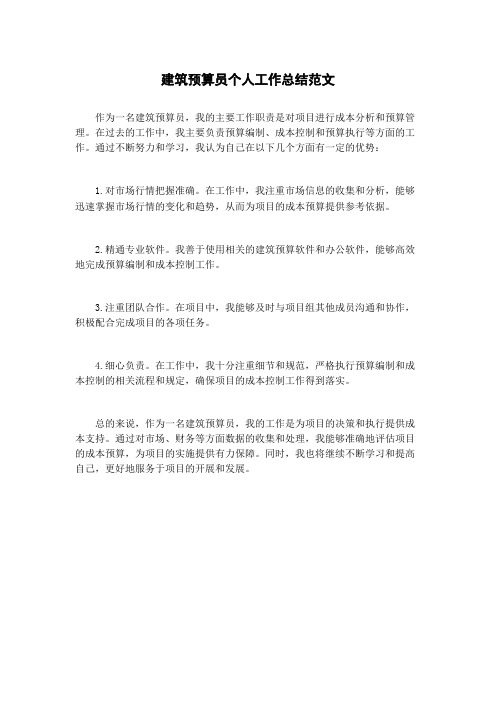 建筑预算员个人工作总结范文

作为一名建筑预算员，我的主要工作职责是对项目进行成本分析和预算管理。在过去的工作中，我主要负责预算编制、成本控制和预算执行等方面的工作。通过不断努力和学习，我认为自己在以下几个方面有一定的优势：

1. 对市场行情把握准确。在工作中，我注重市场信息的收集和分析，能够迅速掌握市场行情的变化和趋势，从而为项目的成本预算提供参考依据。

2. 精通专业软件。我善于使用相关的建筑预算软件和办公软件，能够高效地完成预算编制和成本控制工作。

3. 注重团队合作。在项目中，我能够及时与项目组其他成员沟通和协作，积极配合完成项目的各项任务。

4. 细心负责。在工作中，我十分注重细节和规范，严格执行预算编制和成本控制的相关流程和规定，确保项目的成本控制工作得到落实。

总的来说，作为一名建筑预算员，我的工作是为项目的决策和执行提供成本支持。通过对市场、财务等方面数据的收集和处理，我能够准确地评估项目的成本预算，为项目的实施提供有力保障。同时，我也将继续不断学习和提高自己，更好地服务于项目的开展和发展。